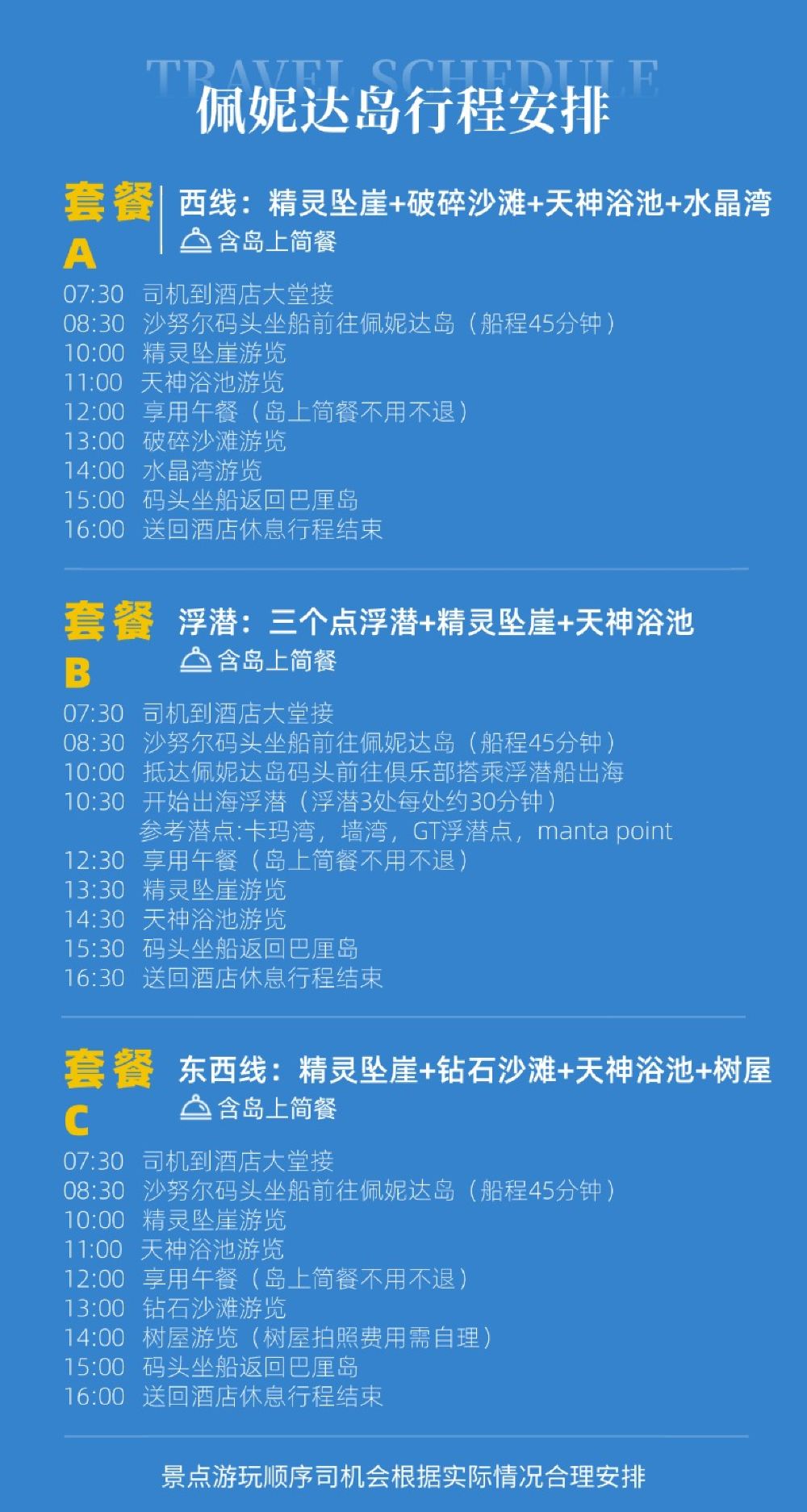 TRAVEL SCHEDULE
佩妮达岛行程安排

套餐A

西线：精灵坠崖+破碎沙滩+天神浴池+水晶湾
含岛上简餐

07:30 司机到酒店大堂接
08:30 沙努尔码头坐船前往佩妮达岛（船程45分钟）
10:00 精灵坠崖游览
11:00 天神浴池游览
12:00 享用午餐（岛上简餐不用不退）
13:00 破碎沙滩游览
14:00 水晶湾游览
15:00 码头坐船返回巴厘岛
16:00 送回酒店休息行程结束

套餐B

浮潜：三个点浮潜+精灵坠崖+天神浴池
含岛上简餐

07:30 司机到酒店大堂接
08:30 沙努尔码头坐船前往佩妮达岛（船程45分钟）
10:00 抵达佩妮达岛码头前往俱乐部搭乘浮潜船出海
10:30 开始出海浮潜（浮潜3处每处约30分钟）
参考潜点:卡玛湾，墙湾，GT浮潜点，manta point
12:30 享用午餐（岛上简餐不用不退）
13:30 精灵坠崖游览
14:30 天神浴池游览
15:30 码头坐船返回巴厘岛
16:30 送回酒店休息行程结束

套餐C

东西线：精灵坠崖+钻石沙滩+天神浴池+树屋
含岛上简餐

07:30 司机到酒店大堂接
08:30 沙努尔码头坐船前往佩妮达岛（船程45分钟）
10:00 精灵坠崖游览
11:00 天神浴池游览
12:00 享用午餐（岛上简餐不用不退）
13:00 钻石沙滩游览
14:00 树屋游览（树屋拍照费用需自理）
15:00 码头坐船返回巴厘岛
16:00 送回酒店休息行程结束

景点游玩顺序司机会根据实际情况合理安排